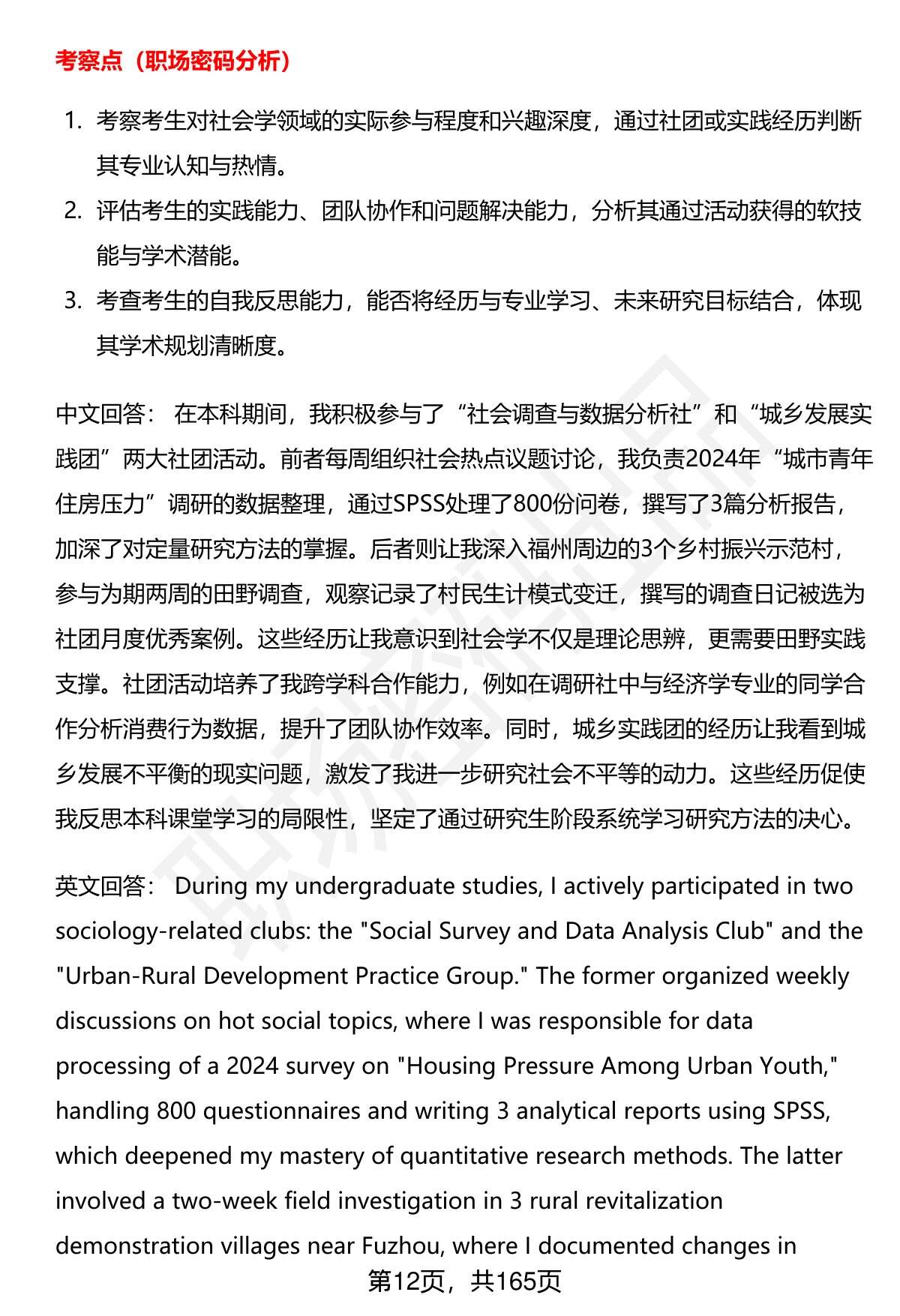 考察点（职场密码分析）

1. 考察考生对社会学领域的实际参与程度和兴趣深度，通过社团或实践经历判断其专业认知与热情。
2. 评估考生的实践能力、团队协作和问题解决能力，分析其通过活动获得的软技能与学术潜能。
3. 考查考生的自我反思能力，能否将经历与专业学习、未来研究目标结合，体现其学术规划清晰度。

中文回答： 在本科期间，我积极参与了“社会调查与数据分析社”和“城乡发展实践团”两大社团活动。前者每周组织社会热点议题讨论，我负责2024年“城市青年住房压力”调研的数据整理，通过SPSS处理了800份问卷，撰写了3篇分析报告，加深了对定量研究方法的掌握。后者则让我深入福州周边的3个乡村振兴示范村，参与为期两周的田野调查，观察记录了村民生计模式变迁，撰写的调查日记被选为社团月度优秀案例。这些经历让我意识到社会学不仅是理论思辨，更需要田野实践支撑。社团活动培养了我跨学科合作能力，例如在调研社中与经济学专业的同学合作分析消费行为数据，提升了团队协作效率。同时，城乡实践团的经历让我看到城乡发展不平衡的现实问题，激发了我进一步研究社会不平等的动力。这些经历促使我反思本科课堂学习的局限性，坚定了通过研究生阶段系统学习研究方法的决心。

英文回答： During my undergraduate studies, I actively participated in two sociology-related clubs: the "Social Survey and Data Analysis Club" and the "Urban-Rural Development Practice Group." The former organized weekly discussions on hot social topics, where I was responsible for data processing of a 2024 survey on "Housing Pressure Among Urban Youth," handling 800 questionnaires and writing 3 analytical reports using SPSS, which deepened my mastery of quantitative research methods. The latter involved a two-week field investigation in 3 rural revitalization demonstration villages near Fuzhou, where I documented changes in

第12页，共165页